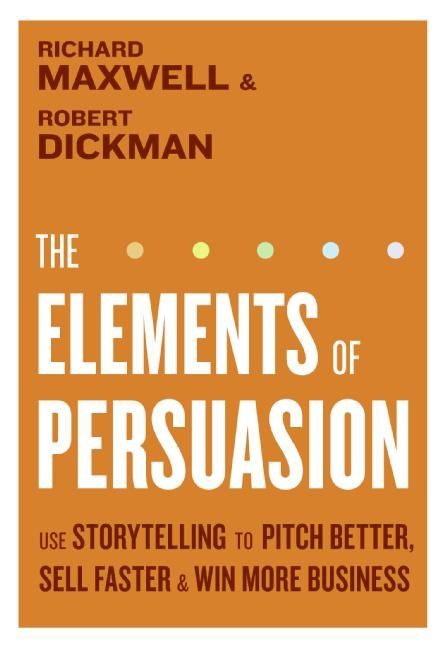 RICHARD
MAXWELL &
ROBERT
DICKMAN

THE
ELEMENTS OF
PERSUASION

USE STORYTELLING TO PITCH BETTER, SELL FASTER & WIN MORE BUSINESS